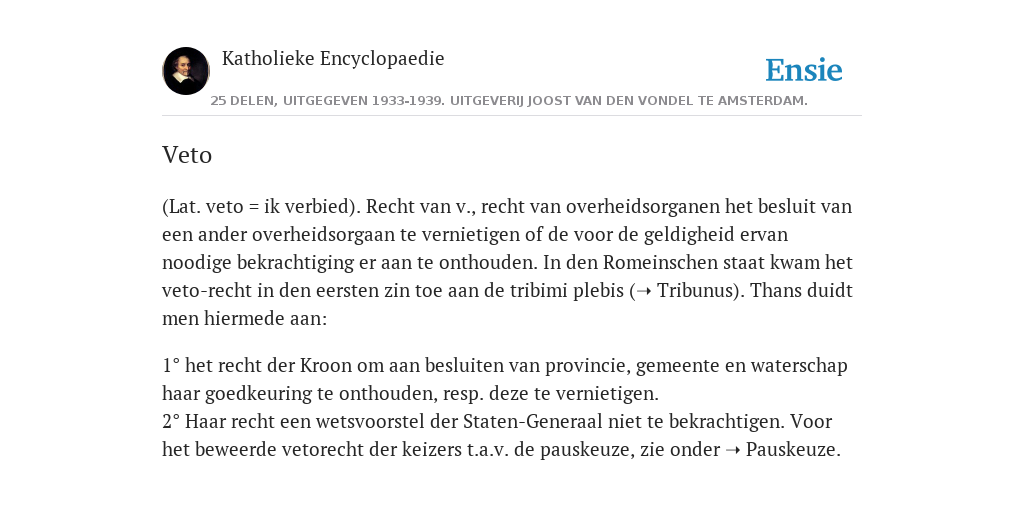 Katholieke Encyclopaedie

Ensie

25 DELEN, UITGEGEVEN 1933-1939. UITGEVERIJ JOOST VAN DEN VONDEL TE AMSTERDAM.

Veto

(Lat. veto = ik verbied). Recht van v., recht van overheidsorganen het besluit van een ander overheidsorgaan te vernietigen of de voor de geldigheid ervan noodige bekrachtiging er aan te onthouden. In den Romeinschen staat kwam het veto-recht in den eersten zin toe aan de tribimi plebis (➝ Tribunus). Thans duidt men hiermede aan:

1° het recht der Kroon om aan besluiten van provincie, gemeente en waterschap haar goedkeuring te onthouden, resp. deze te vernietigen.
2° Haar recht een wetsvoorstel der Staten-Generaal niet te bekrachtigen. Voor het beweerde vetorecht der keizers t.a.v. de pauskeuze, zie onder ➝ Pauskeuze.